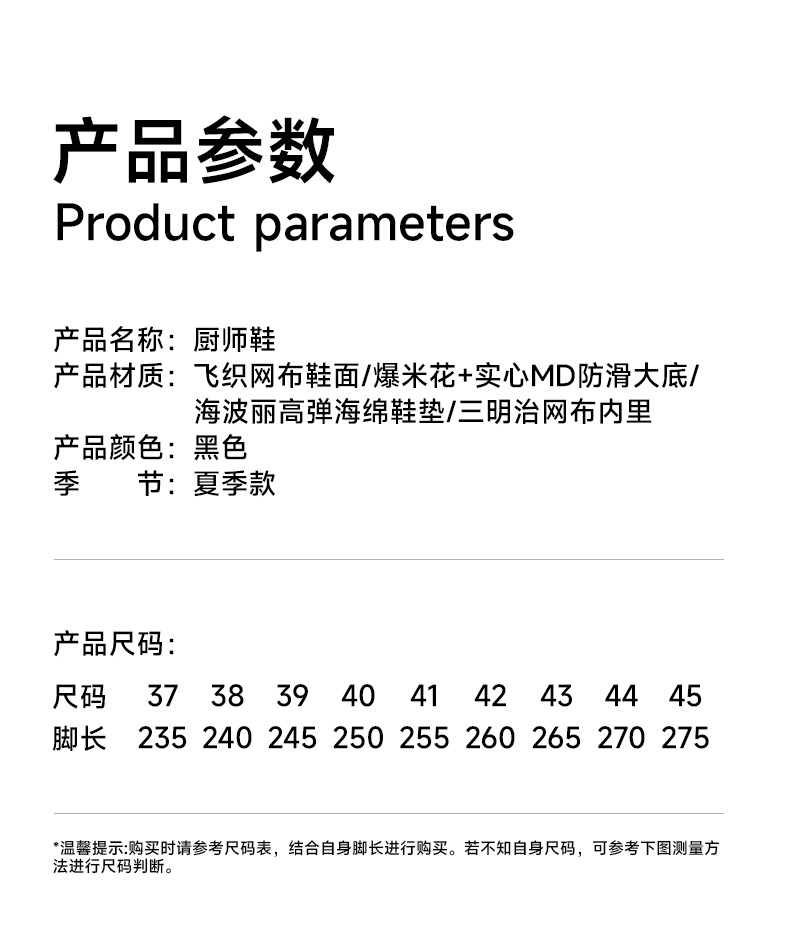 产品参数
Product parameters

产品名称：厨师鞋
产品材质：飞织网布鞋面/爆米花+实心MD防滑大底/海波丽高弹海绵鞋垫/三明治网布内里
产品颜色：黑色
季　　节：夏季款

产品尺码：

| 尺码 | 37 | 38 | 39 | 40 | 41 | 42 | 43 | 44 | 45 |
|---|---|---|---|---|---|---|---|---|---|
| 脚长 | 235 | 240 | 245 | 250 | 255 | 260 | 265 | 270 | 275 |

*温馨提示:购买时请参考尺码表，结合自身脚长进行购买。若不知自身尺码，可参考下图测量方法进行尺码判断。